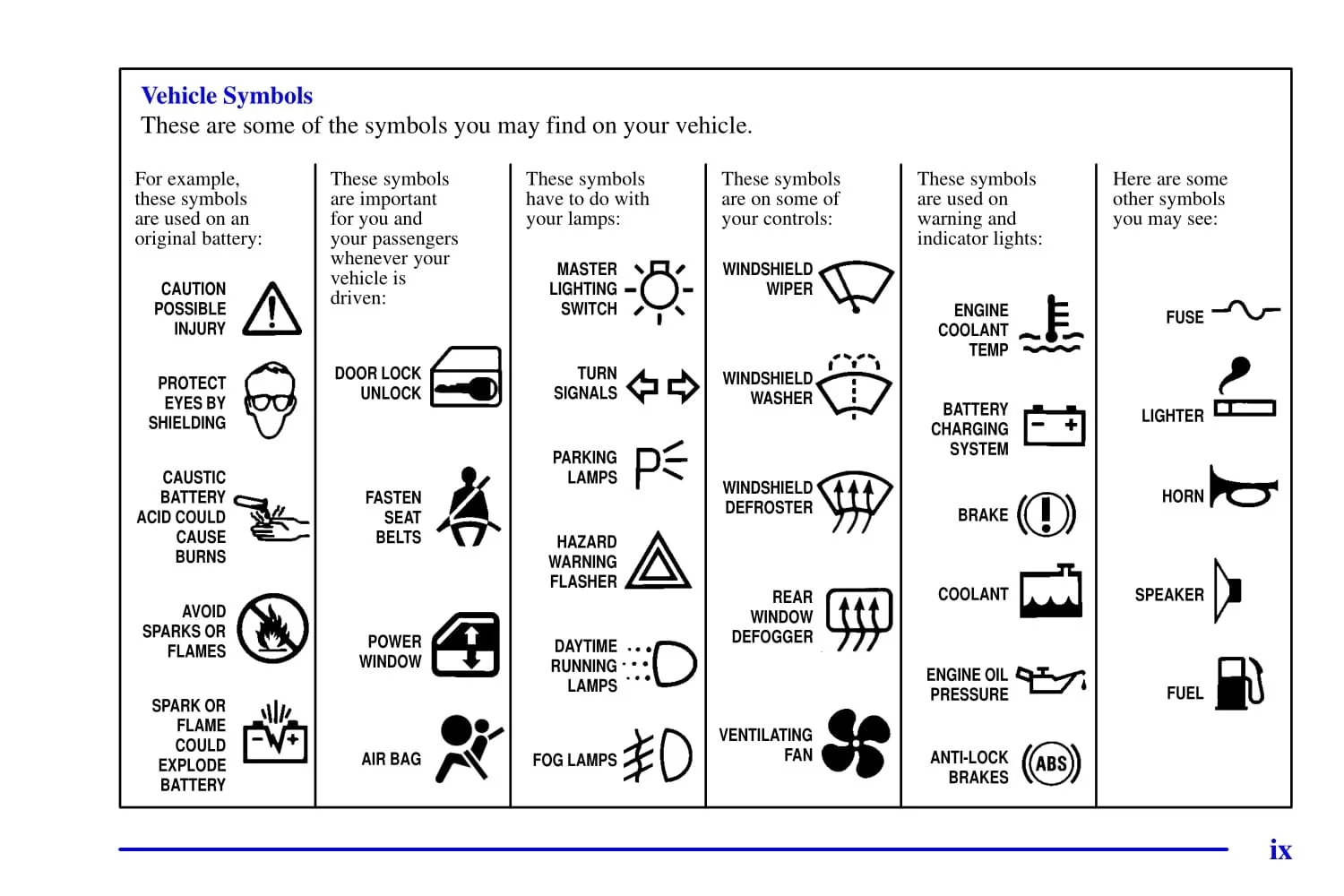 Vehicle Symbols
These are some of the symbols you may find on your vehicle.

For example, these symbols are used on an original battery:

CAUTION POSSIBLE INJURY

PROTECT EYES BY SHIELDING

CAUSTIC BATTERY ACID COULD CAUSE BURNS

AVOID SPARKS OR FLAMES

SPARK OR FLAME COULD EXPLODE BATTERY

These symbols are important for you and your passengers whenever your vehicle is driven:

DOOR LOCK UNLOCK

FASTEN SEAT BELTS

POWER WINDOW

AIR BAG

These symbols have to do with your lamps:

MASTER LIGHTING SWITCH

TURN SIGNALS

PARKING LAMPS

HAZARD WARNING FLASHER

DAYTIME RUNNING LAMPS

FOG LAMPS

These symbols are on some of your controls:

WINDSHIELD WIPER

WINDSHIELD WASHER

WINDSHIELD DEFROSTER

REAR WINDOW DEFOGGER

VENTILATING FAN

These symbols are used on warning and indicator lights:

ENGINE COOLANT TEMP

BATTERY CHARGING SYSTEM

BRAKE

COOLANT

ENGINE OIL PRESSURE

ANTI-LOCK BRAKES

ABS

Here are some other symbols you may see:

FUSE

LIGHTER

HORN

SPEAKER

FUEL

ix